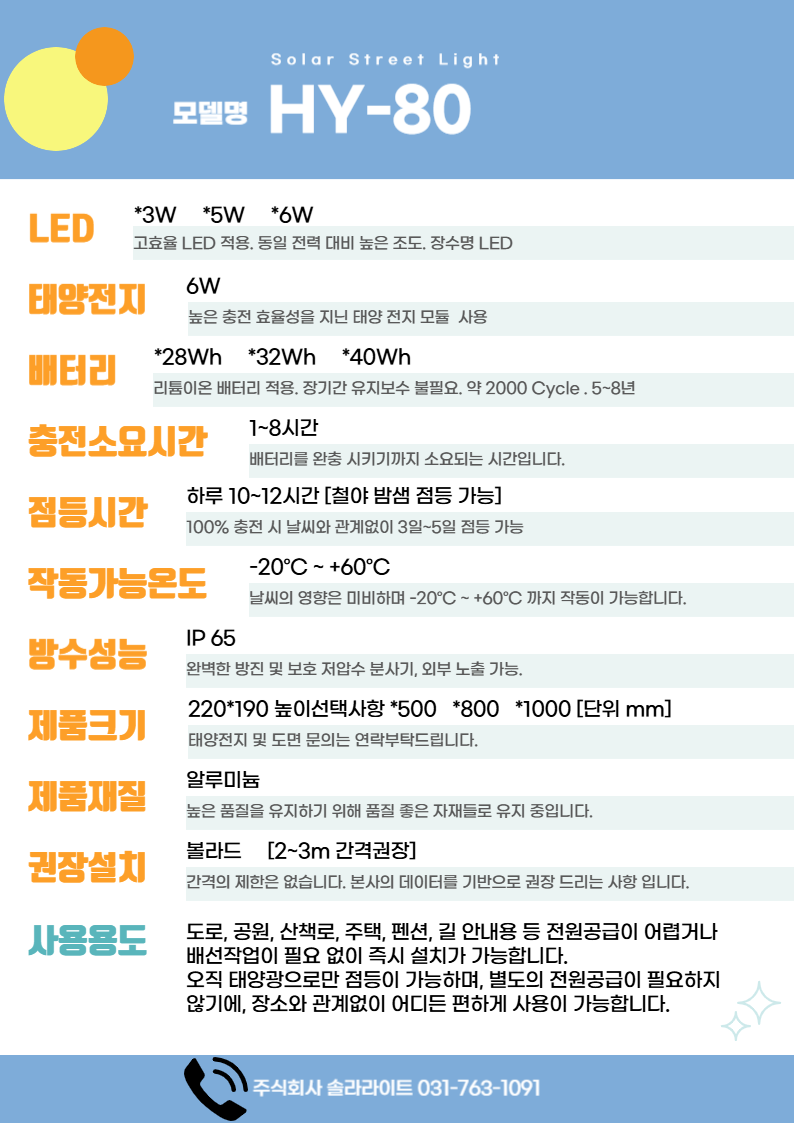 Solar Street Light

모델명 HY-80

LED
*3W *5W *6W
고효율 LED 적용. 동일 전력 대비 높은 조도. 장수명 LED

태양전지
6W
높은 충전 효율성을 지닌 태양 전지 모듈 사용

배터리
*28Wh *32Wh *40Wh
리튬이온 배터리 적용. 장기간 유지보수 불필요. 약 2000 Cycle . 5~8년

충전소요시간
1~8시간
배터리를 완충 시키기까지 소요되는 시간입니다.

점등시간
하루 10~12시간 [철야 밤샘 점등 가능]
100% 충전 시 날씨와 관계없이 3일~5일 점등 가능

작동가능온도
-20℃ ~ +60℃
날씨의 영향은 미비하며 -20℃ ~ +60℃ 까지 작동이 가능합니다.

방수성능
IP 65
완벽한 방진 및 보호 저압수 분사기, 외부 노출 가능.

제품크기
220*190 높이선택사항 *500 *800 *1000 [단위 mm]
태양전지 및 도면 문의는 연락부탁드립니다.

제품재질
알루미늄
높은 품질을 유지하기 위해 품질 좋은 자재들로 유지 중입니다.

권장설치
볼라드 [2~3m 간격권장]
간격의 제한은 없습니다. 본사의 데이터를 기반으로 권장 드리는 사항 입니다.

사용용도
도로, 공원, 산책로, 주택, 펜션, 길 안내용 등 전원공급이 어렵거나 배선작업이 필요 없이 즉시 설치가 가능합니다.
오직 태양광으로만 점등이 가능하며, 별도의 전원공급이 필요하지 않기에, 장소와 관계없이 어디든 편하게 사용이 가능합니다.

주식회사 솔라라이트 031-763-1091